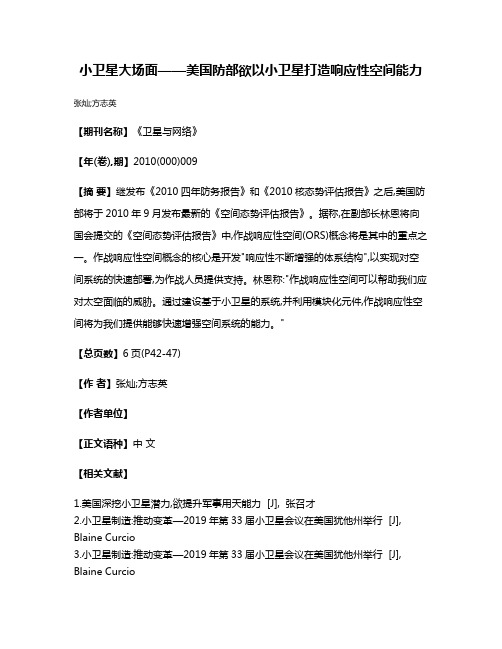 小卫星大场面——美国防部欲以小卫星打造响应性空间能力

张灿;方志英

【期刊名称】《卫星与网络》

【年(卷),期】2010(000)009

【摘 要】继发布《2010 四年防务报告》和《2010 核态势评估报告》之后,美国防部将于 2010 年 9 月发布最新的《空间态势评估报告》。据称,在副部长林恩将向国会提交的《空间态势评估报告》中,作战响应性空间(ORS)概念将是其中的重点之一。作战响应性空间概念的核心是开发"响应性不断增强的体系结构",以实现对空间系统的快速部署,为作战人员提供支持。林恩称:"作战响应性空间可以帮助我们应对太空面临的威胁。通过建设基于小卫星的系统,并利用模块化元件,作战响应性空间将为我们提供能够快速增强空间系统的能力。"

【总页数】6 页(P42-47)

【作 者】张灿;方志英

【作者单位】

【正文语种】中 文

【相关文献】

1.美国深挖小卫星潜力,欲提升军事用天能力 [J], 张召才
2.小卫星制造:推动变革—2019 年第 33 届小卫星会议在美国犹他州举行 [J], Blaine Curcio
3.小卫星制造:推动变革—2019 年第 33 届小卫星会议在美国犹他州举行 [J], Blaine Curcio